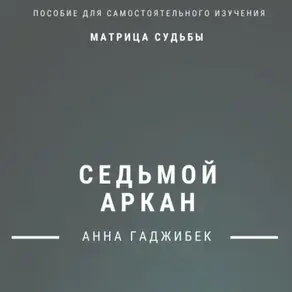 ПОСОБИЕ ДЛЯ САМОСТОЯТЕЛЬНОГО ИЗУЧЕНИЯ

МАТРИЦА СУДЬБЫ

СЕДЬМОЙ АРКАН

АННА ГАДЖИБЕК